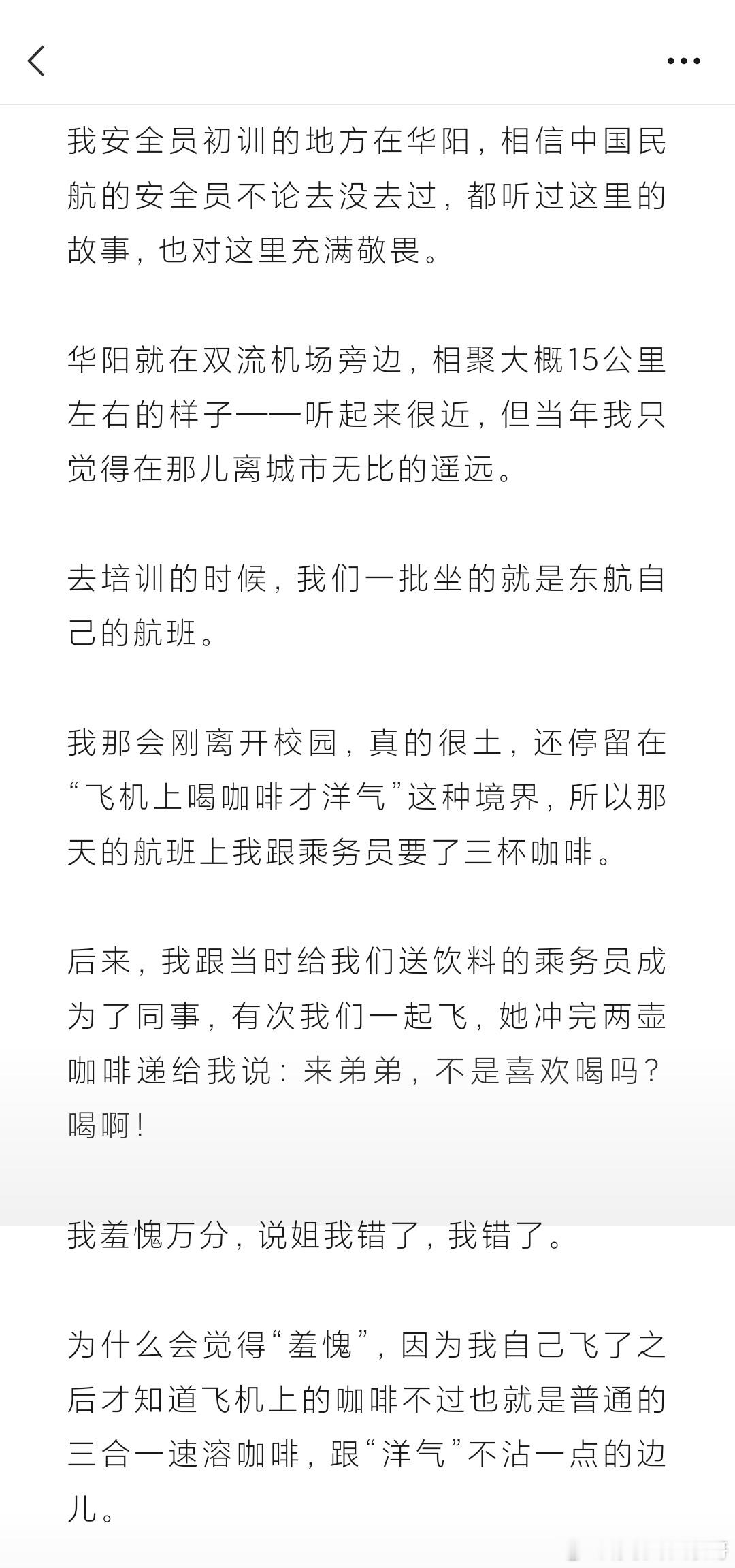 我安全员初训的地方在华阳，相信中国民航的安全员不论去没去过，都听过这里的故事，也对这里充满敬畏。

华阳就在双流机场旁边，相聚大概15公里左右的样子——听起来很近，但当年我只觉得在那儿离城市无比的遥远。

去培训的时候，我们一批坐的就是东航自己的航班。

我那会刚离开校园，真的很土，还停留在“飞机上喝咖啡才洋气”这种境界，所以那天的航班上我跟乘务员要了三杯咖啡。

后来，我跟当时给我们送饮料的乘务员成为了同事，有次我们一起飞，她冲完两壶咖啡递给我说：来弟弟，不是喜欢喝吗？喝啊！

我羞愧万分，说姐我错了，我错了。

为什么会觉得“羞愧”，因为我自己飞了之后才知道飞机上的咖啡不过也就是普通的三合一速溶咖啡，跟“洋气”不沾一点的边儿。